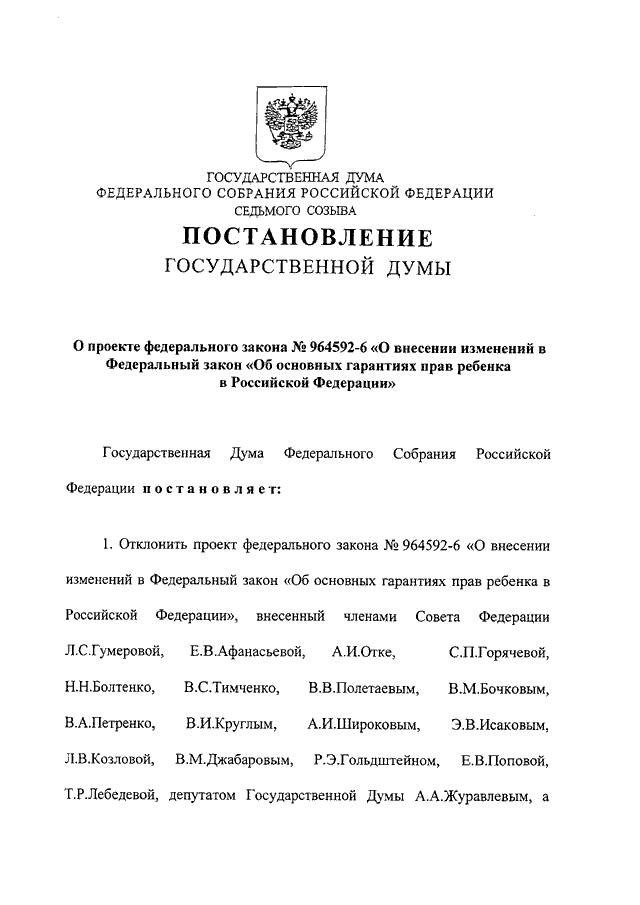 ГОСУДАРСТВЕННАЯ ДУМА
ФЕДЕРАЛЬНОГО СОБРАНИЯ РОССИЙСКОЙ ФЕДЕРАЦИИ
СЕДЬМОГО СОЗЫВА

ПОСТАНОВЛЕНИЕ
ГОСУДАРСТВЕННОЙ ДУМЫ

О проекте федерального закона № 964592-6 «О внесении изменений в Федеральный закон «Об основных гарантиях прав ребенка в Российской Федерации»

Государственная Дума Федерального Собрания Российской Федерации постановляет:

1. Отклонить проект федерального закона № 964592-6 «О внесении изменений в Федеральный закон «Об основных гарантиях прав ребенка в Российской Федерации», внесенный членами Совета Федерации Л.С.Гумеровой, Е.В.Афанасьевой, А.И.Отке, С.П.Горячевой, Н.Н.Болтенко, В.С.Тимченко, В.В.Полетаевым, В.М.Бочковым, В.А.Петренко, В.И.Круглым, А.И.Широковым, Э.В.Исаковым, Л.В.Козловой, В.М.Джабаровым, Р.Э.Гольдштейном, Е.В.Поповой, Т.Р.Лебедевой, депутатом Государственной Думы А.А.Журавлевым, а